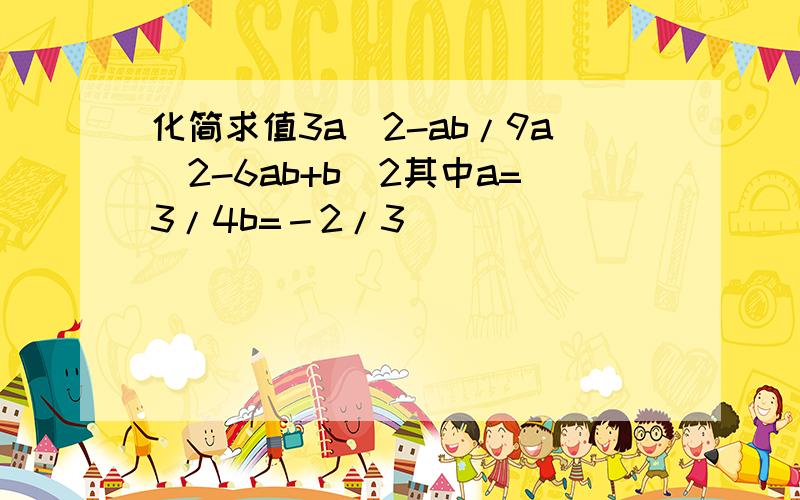 SCHOOL

化简求值3a^2-ab/9a^2-6ab+b^2其中a=3/4b=－2/3